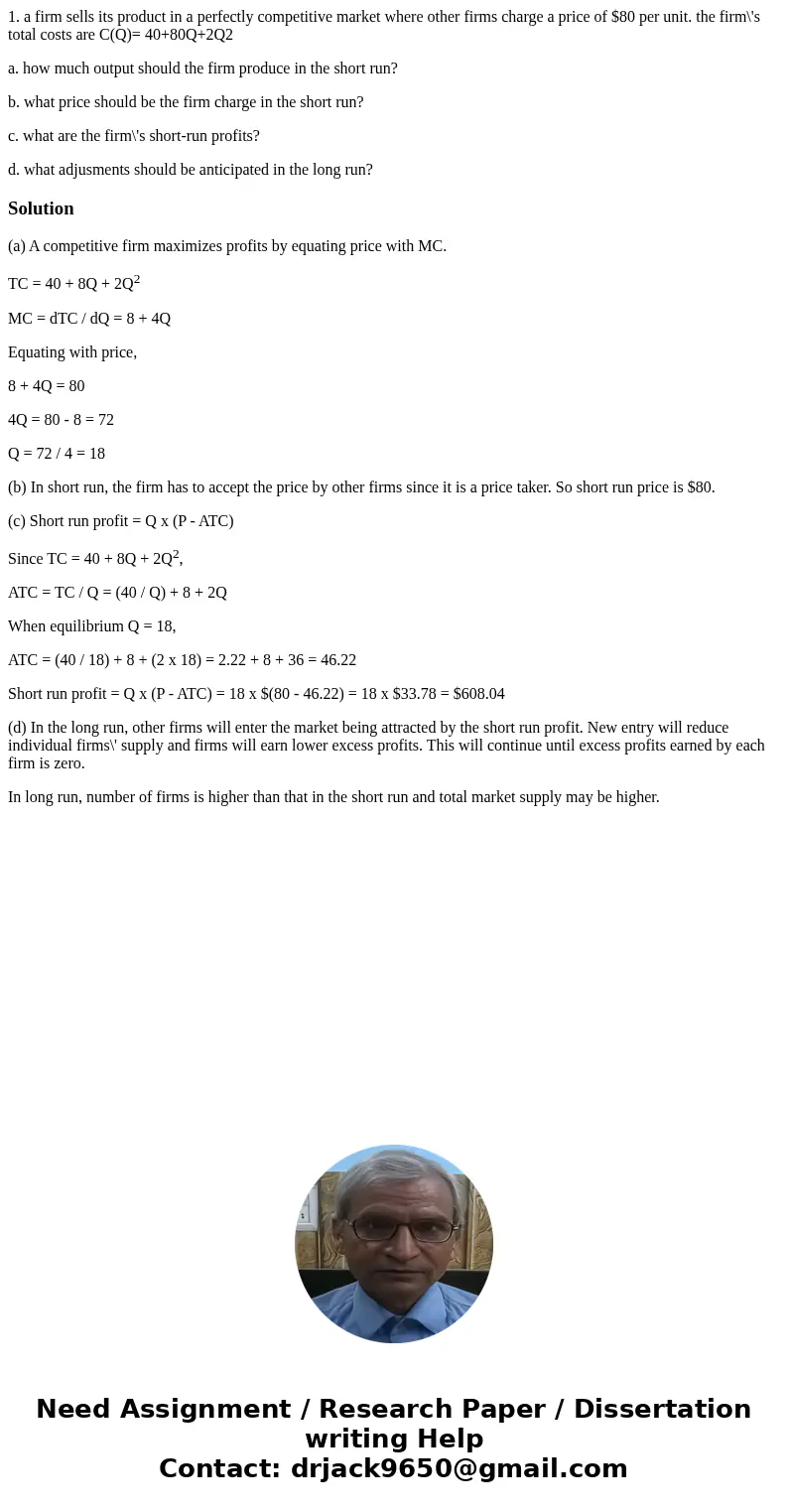 1. a firm sells its product in a perfectly competitive market where other firms charge a price of \$80 per unit. the firm\'s total costs are C(Q)= 40+80Q+2Q2

a. how much output should the firm produce in the short run?

b. what price should be the firm charge in the short run?

c. what are the firm\'s short-run profits?

d. what adjusments should be anticipated in the long run?

Solution

(a) A competitive firm maximizes profits by equating price with MC.

TC = 40 + 8Q + 2Q$^2$

MC = dTC / dQ = 8 + 4Q

Equating with price,

8 + 4Q = 80

4Q = 80 - 8 = 72

Q = 72 / 4 = 18

(b) In short run, the firm has to accept the price by other firms since it is a price taker. So short run price is \$80.

(c) Short run profit = Q x (P - ATC)

Since TC = 40 + 8Q + 2Q$^2$,

ATC = TC / Q = (40 / Q) + 8 + 2Q

When equilibrium Q = 18,

ATC = (40 / 18) + 8 + (2 x 18) = 2.22 + 8 + 36 = 46.22

Short run profit = Q x (P - ATC) = 18 x \$(80 - 46.22) = 18 x \$33.78 = \$608.04

(d) In the long run, other firms will enter the market being attracted by the short run profit. New entry will reduce individual firms\' supply and firms will earn lower excess profits. This will continue until excess profits earned by each firm is zero.

In long run, number of firms is higher than that in the short run and total market supply may be higher.

Need Assignment / Research Paper / Dissertation writing Help
Contact: drjack9650@gmail.com